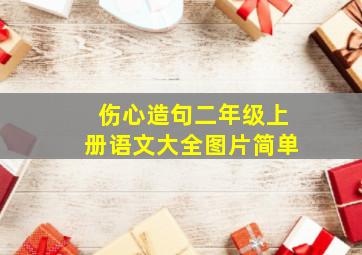 伤心造句二年级上册语文大全图片简单